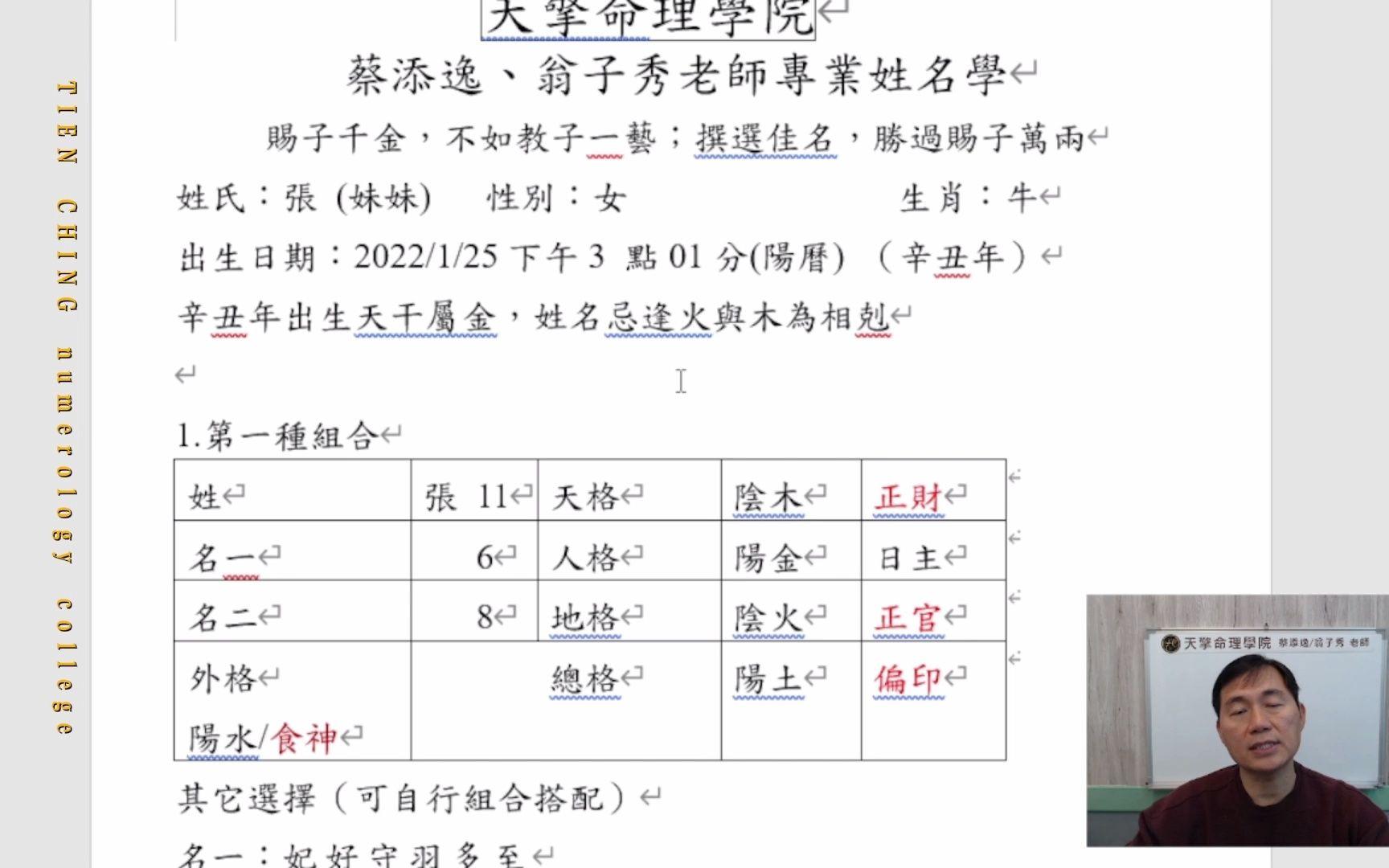 TIEN CHING numerology college

天擎命理學院

蔡添逸、翁子秀老師專業姓名學

賜子千金，不如教子一藝；撰選佳名，勝過賜子萬兩

姓氏：張 (妹妹)　性別：女　生肖：牛

出生日期：2022/1/25 下午 3 點 01 分(陽曆) （辛丑年）

辛丑年出生天干屬金，姓名忌逢火與木為相剋

1.第一種組合

| 姓 | 張 11 | 天格 | 陰木 | 正財 |
|---|---|---|---|---|
| 名一 | 6 | 人格 | 陽金 | 日主 |
| 名二 | 8 | 地格 | 陰火 | 正官 |
| 外格 陽水/食神 | | 總格 | 陽土 | 偏印 |

其它選擇（可自行組合搭配）

名一：妃好守羽多至

天擎命理學院 蔡添逸/翁子秀 老師